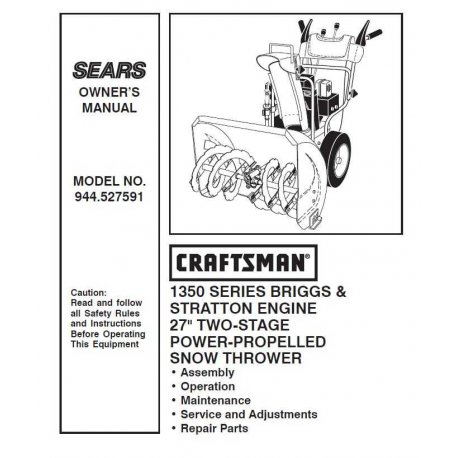 SEARS
OWNER'S
MANUAL

MODEL NO.
944.527591

Caution:
Read and follow all Safety Rules and Instructions Before Operating This Equipment

CRAFTSMAN®

1350 SERIES BRIGGS & STRATTON ENGINE
27" TWO-STAGE
POWER-PROPELLED
SNOW THROWER

• Assembly
• Operation
• Maintenance
• Service and Adjustments
• Repair Parts